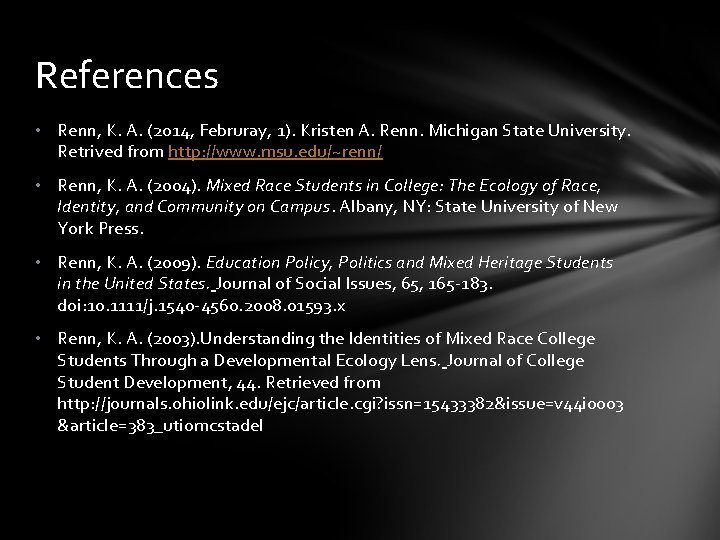 References

• Renn, K. A. (2014, Februray, 1). Kristen A. Renn. Michigan State University. Retrived from http://www.msu.edu/~renn/

• Renn, K. A. (2004). Mixed Race Students in College: The Ecology of Race, Identity, and Community on Campus. Albany, NY: State University of New York Press.

• Renn, K. A. (2009). Education Policy, Politics and Mixed Heritage Students in the United States. Journal of Social Issues, 65, 165-183. doi:10.1111/j.1540-4560.2008.01593.x

• Renn, K. A. (2003).Understanding the Identities of Mixed Race College Students Through a Developmental Ecology Lens. Journal of College Student Development, 44. Retrieved from http://journals.ohiolink.edu/ejc/article.cgi?issn=15433382&issue=v44i0003&article=383_utiomcstadel